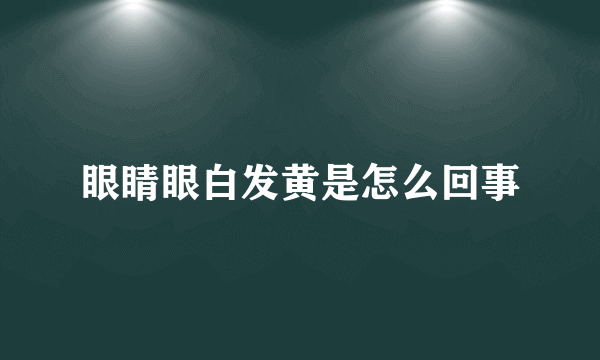 眼睛眼白发黄是怎么回事